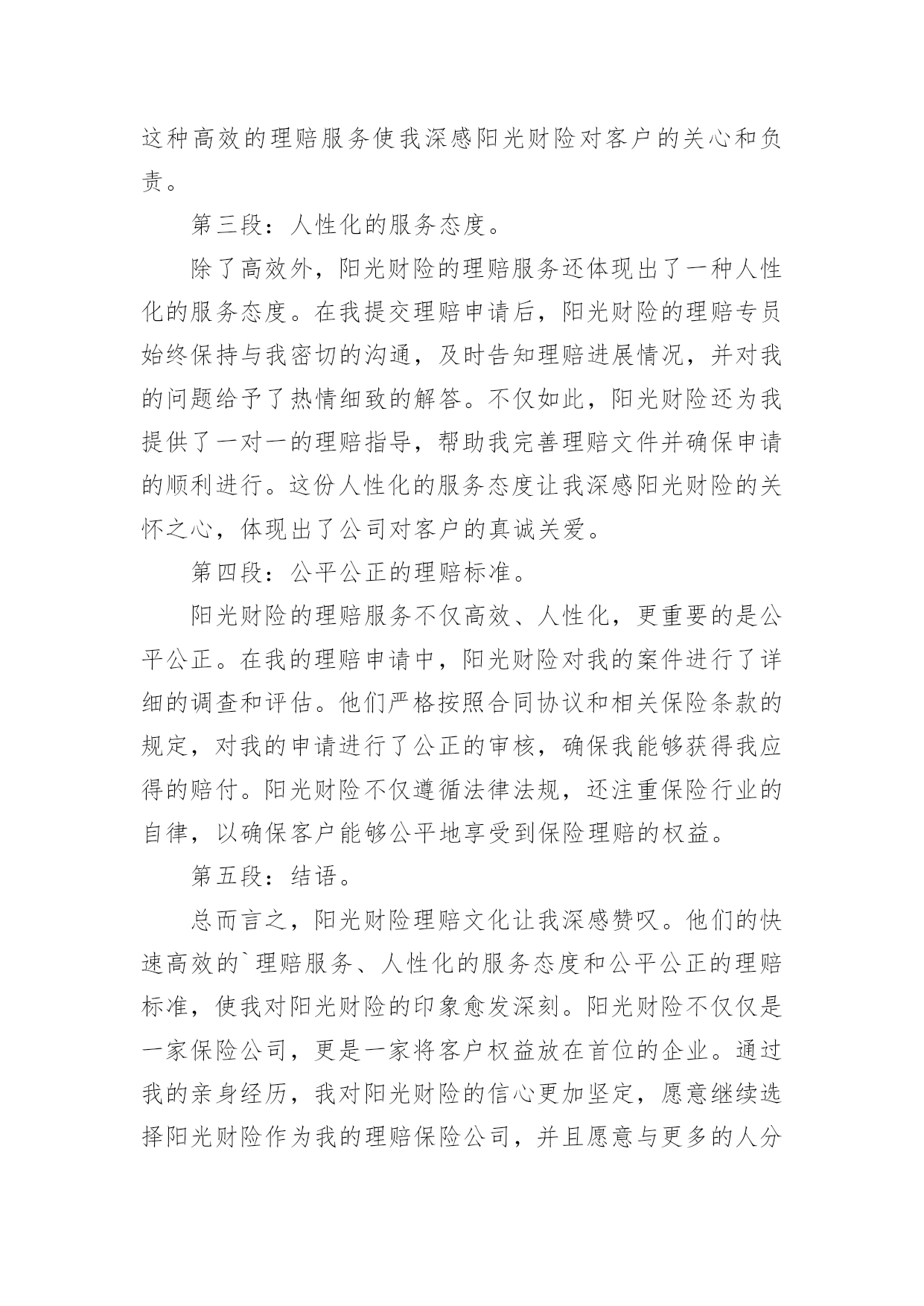 这种高效的理赔服务使我深感阳光财险对客户的关心和负责。

第三段：人性化的服务态度。

除了高效外，阳光财险的理赔服务还体现出了一种人性化的服务态度。在我提交理赔申请后，阳光财险的理赔专员始终保持与我密切的沟通，及时告知理赔进展情况，并对我的问题给予了热情细致的解答。不仅如此，阳光财险还为我提供了一对一的理赔指导，帮助我完善理赔文件并确保申请的顺利进行。这份人性化的服务态度让我深感阳光财险的关怀之心，体现出了公司对客户的真诚关爱。

第四段：公平公正的理赔标准。

阳光财险的理赔服务不仅高效、人性化，更重要的是公平公正。在我的理赔申请中，阳光财险对我的案件进行了详细的调查和评估。他们严格按照合同协议和相关保险条款的规定，对我的申请进行了公正的审核，确保我能够获得我应得的赔付。阳光财险不仅遵循法律法规，还注重保险行业的自律，以确保客户能够公平地享受到保险理赔的权益。

第五段：结语。

总而言之，阳光财险理赔文化让我深感赞叹。他们的快速高效的`理赔服务、人性化的服务态度和公平公正的理赔标准，使我对阳光财险的印象愈发深刻。阳光财险不仅仅是一家保险公司，更是一家将客户权益放在首位的企业。通过我的亲身经历，我对阳光财险的信心更加坚定，愿意继续选择阳光财险作为我的理赔保险公司，并且愿意与更多的人分